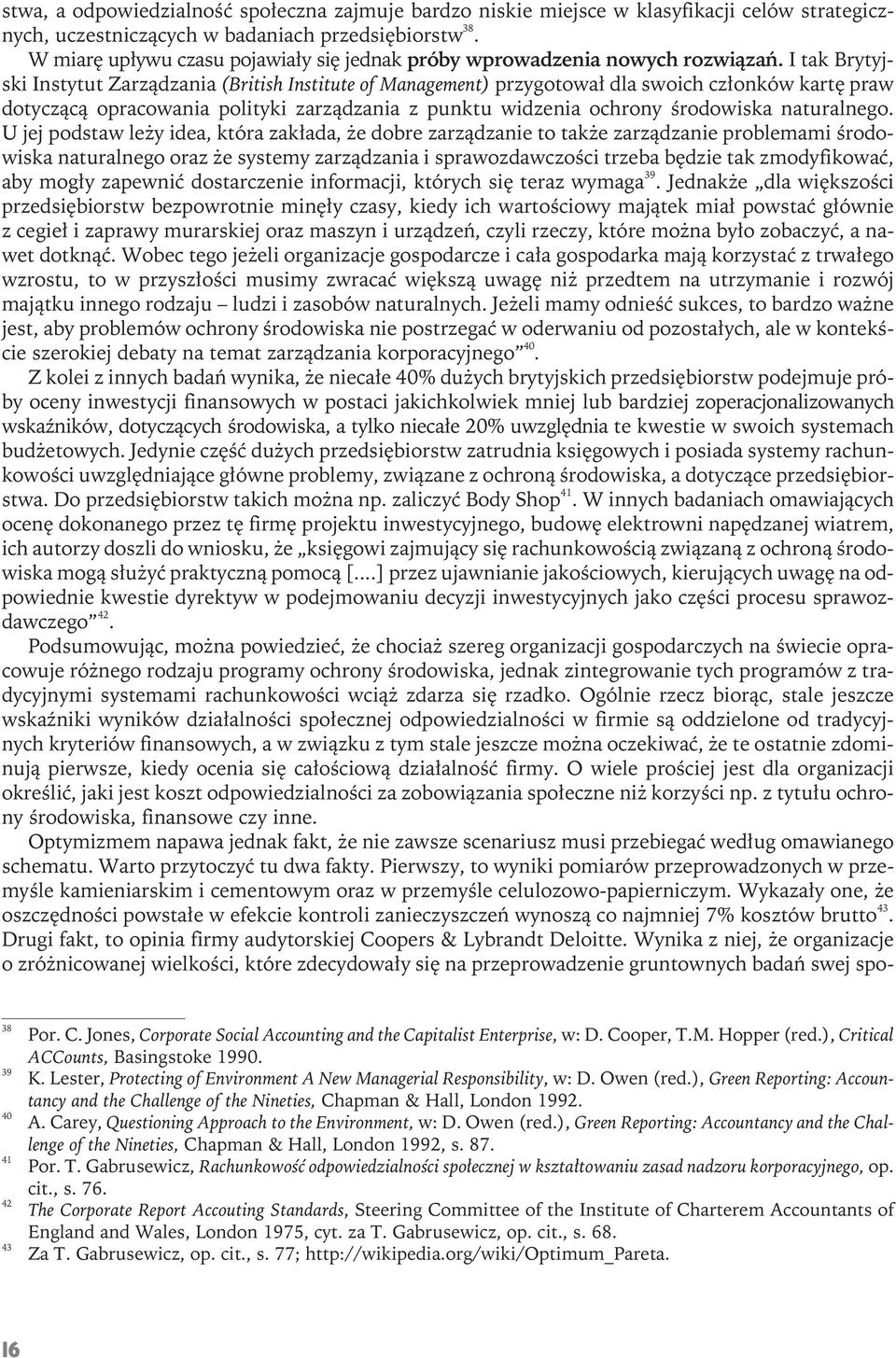 stwa, a odpowiedzialność społeczna zajmuje bardzo niskie miejsce w klasyfikacji celów strategicznych, uczestniczących w badaniach przedsiębiorstw$^{38}$.

W miarę upływu czasu pojawiały się jednak próby wprowadzenia nowych rozwiązań. I tak Brytyjski Instytut Zarządzania (British Institute of Management) przygotował dla swoich członków kartę praw dotyczącą opracowania polityki zarządzania z punktu widzenia ochrony środowiska naturalnego. U jej podstaw leży idea, która zakłada, że dobre zarządzanie to także zarządzanie problemami środowiska naturalnego oraz że systemy zarządzania i sprawozdawczości trzeba będzie tak zmodyfikować, aby mogły zapewnić dostarczenie informacji, których się teraz wymaga$^{39}$. Jednakże „dla większości przedsiębiorstw bezpowrotnie minęły czasy, kiedy ich wartościowy majątek miał powstać głównie z cegieł i zaprawy murarskiej oraz maszyn i urządzeń, czyli rzeczy, które można było zobaczyć, a nawet dotknąć. Wobec tego jeżeli organizacje gospodarcze i cała gospodarka mają korzystać z trwałego wzrostu, to w przyszłości musimy zwracać większą uwagę niż przedtem na utrzymanie i rozwój majątku innego rodzaju – ludzi i zasobów naturalnych. Jeżeli mamy odnieść sukces, to bardzo ważne jest, aby problemów ochrony środowiska nie postrzegać w oderwaniu od pozostałych, ale w kontekście szerokiej debaty na temat zarządzania korporacyjnego”$^{40}$.

Z kolei z innych badań wynika, że niecałe 40% dużych brytyjskich przedsiębiorstw podejmuje próby oceny inwestycji finansowych w postaci jakichkolwiek mniej lub bardziej zoperacjonalizowanych wskaźników, dotyczących środowiska, a tylko niecałe 20% uwzględnia te kwestie w swoich systemach budżetowych. Jedynie część dużych przedsiębiorstw zatrudnia księgowych i posiada systemy rachunkowości uwzględniające główne problemy, związane z ochroną środowiska, a dotyczące przedsiębiorstwa. Do przedsiębiorstw takich można np. zaliczyć Body Shop$^{41}$. W innych badaniach omawiających ocenę dokonanego przez tę firmę projektu inwestycyjnego, budowę elektrowni napędzanej wiatrem, ich autorzy doszli do wniosku, że „księgowi zajmujący się rachunkowością związaną z ochroną środowiska mogą służyć praktyczną pomocą [....] przez ujawnianie jakościowych, kierujących uwagę na odpowiednie kwestie dyrektyw w podejmowaniu decyzji inwestycyjnych jako części procesu sprawozdawczego”$^{42}$.

Podsumowując, można powiedzieć, że chociaż szereg organizacji gospodarczych na świecie opracowuje różnego rodzaju programy ochrony środowiska, jednak zintegrowanie tych programów z tradycyjnymi systemami rachunkowości wciąż zdarza się rzadko. Ogólnie rzecz biorąc, stale jeszcze wskaźniki wyników działalności społecznej odpowiedzialności w firmie są oddzielone od tradycyjnych kryteriów finansowych, a w związku z tym stale jeszcze można oczekiwać, że te ostatnie zdominują pierwsze, kiedy ocenia się całościową działalność firmy. O wiele prościej jest dla organizacji określić, jaki jest koszt odpowiedzialności za zobowiązania społeczne niż korzyści np. z tytułu ochrony środowiska, finansowe czy inne.

Optymizmem napawa jednak fakt, że nie zawsze scenariusz musi przebiegać według omawianego schematu. Warto przytoczyć tu dwa fakty. Pierwszy, to wyniki pomiarów przeprowadzonych w przemyśle kamieniarskim i cementowym oraz w przemyśle celulozowo-papierniczym. Wykazały one, że oszczędności powstałe w efekcie kontroli zanieczyszczeń wynoszą co najmniej 7% kosztów brutto$^{43}$. Drugi fakt, to opinia firmy audytorskiej Coopers & Lybrandt Deloitte. Wynika z niej, że organizacje o zróżnicowanej wielkości, które zdecydowały się na przeprowadzenie gruntownych badań swej spo-

$^{38}$ Por. C. Jones, Corporate Social Accounting and the Capitalist Enterprise, w: D. Cooper, T.M. Hopper (red.), Critical ACCounts, Basingstoke 1990.
$^{39}$ K. Lester, Protecting of Environment A New Managerial Responsibility, w: D. Owen (red.), Green Reporting: Accountancy and the Challenge of the Nineties, Chapman & Hall, London 1992.
$^{40}$ A. Carey, Questioning Approach to the Environment, w: D. Owen (red.), Green Reporting: Accountancy and the Challenge of the Nineties, Chapman & Hall, London 1992, s. 87.
$^{41}$ Por. T. Gabrusewicz, Rachunkowość odpowiedzialności społecznej w kształtowaniu zasad nadzoru korporacyjnego, op. cit., s. 76.
$^{42}$ The Corporate Report Accounting Standards, Steering Committee of the Institute of Charterem Accountants of England and Wales, London 1975, cyt. za T. Gabrusewicz, op. cit., s. 68.
$^{43}$ Za T. Gabrusewicz, op. cit., s. 77; http://wikipedia.org/wiki/Optimum_Pareta.

16